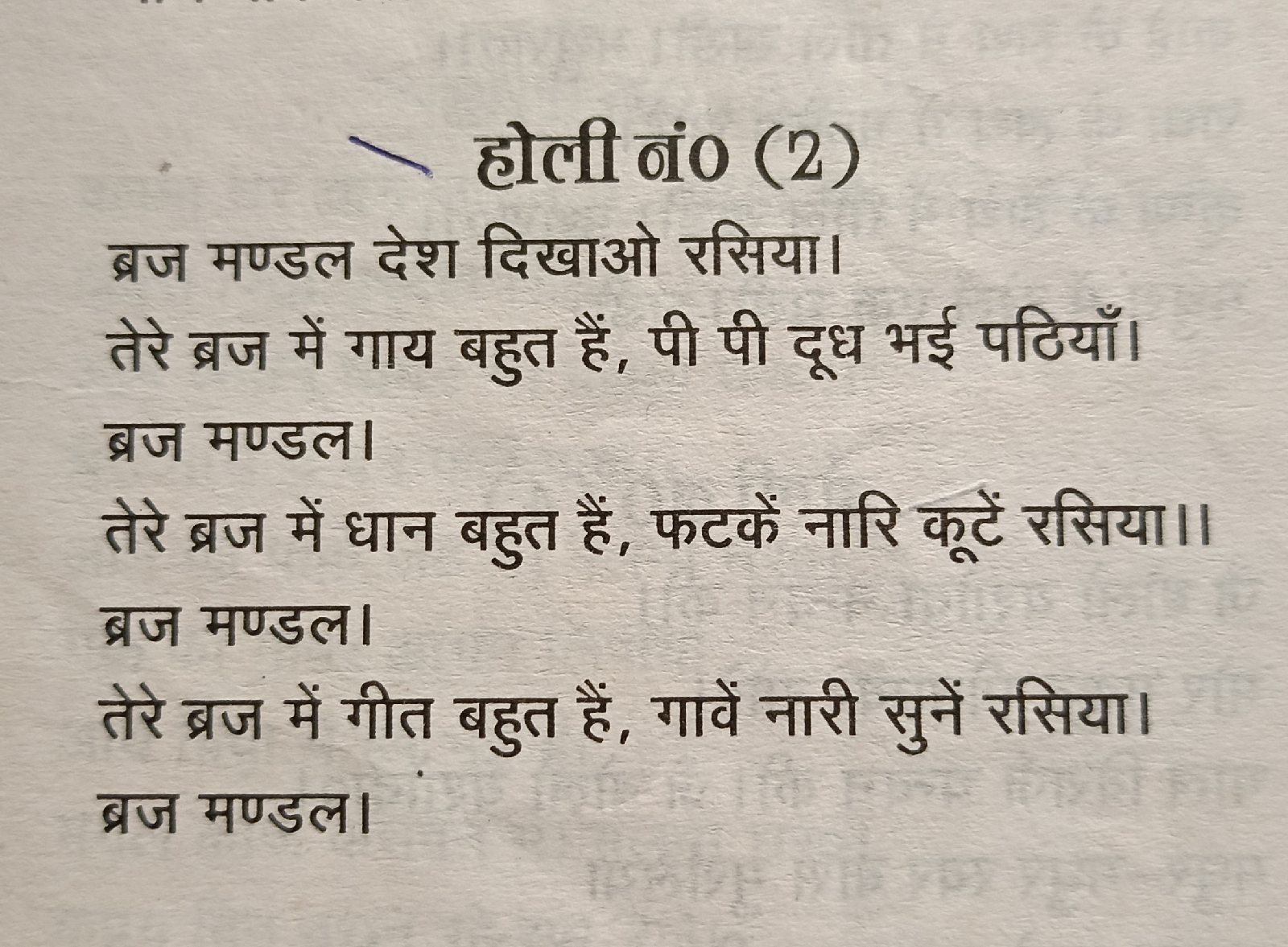 होली नं० (2)

ब्रज मण्डल देश दिखाओ रसिया।
तेरे ब्रज में गाय बहुत हैं, पी पी दूध भई पठियाँ।
ब्रज मण्डल।
तेरे ब्रज में धान बहुत हैं, फटकें नारि कूटें रसिया।।
ब्रज मण्डल।
तेरे ब्रज में गीत बहुत हैं, गावें नारी सुनें रसिया।
ब्रज मण्डल।